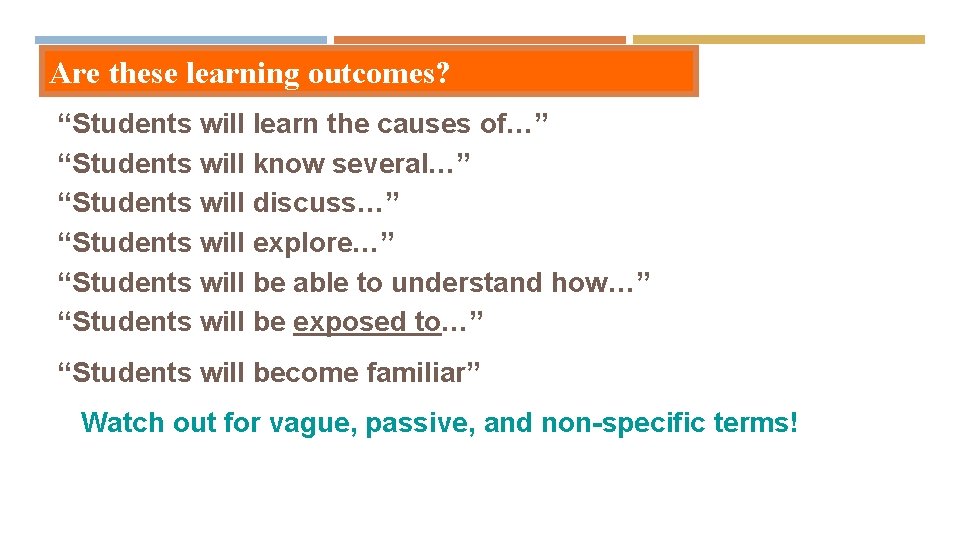 Are these learning outcomes?

“Students will learn the causes of…”
“Students will know several…”
“Students will discuss…”
“Students will explore…”
“Students will be able to understand how…”
“Students will be exposed to…”

“Students will become familiar”

Watch out for vague, passive, and non-specific terms!